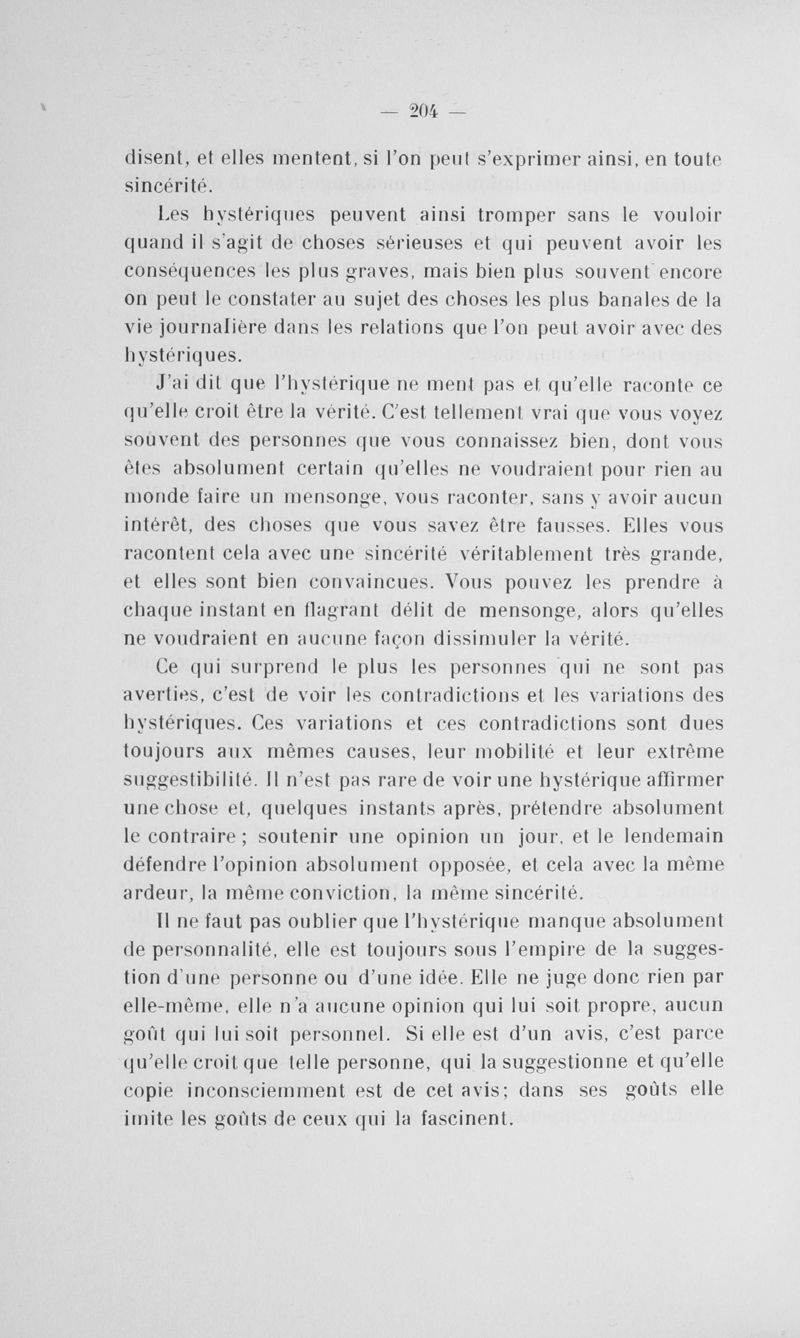 — 204 —

disent, et elles mentent, si l'on peut s'exprimer ainsi, en toute sincérité.

Les hystériques peuvent ainsi tromper sans le vouloir quand il s'agit de choses sérieuses et qui peuvent avoir les conséquences les plus graves, mais bien plus souvent encore on peut le constater au sujet des choses les plus banales de la vie journalière dans les relations que l'on peut avoir avec des hystériques.

J'ai dit que l'hystérique ne ment pas et qu'elle raconte ce qu'elle croit être la vérité. C'est tellement vrai que vous voyez souvent des personnes que vous connaissez bien, dont vous êtes absolument certain qu'elles ne voudraient pour rien au monde faire un mensonge, vous raconter, sans y avoir aucun intérêt, des choses que vous savez être fausses. Elles vous racontent cela avec une sincérité véritablement très grande, et elles sont bien convaincues. Vous pouvez les prendre à chaque instant en flagrant délit de mensonge, alors qu'elles ne voudraient en aucune façon dissimuler la vérité.

Ce qui surprend le plus les personnes qui ne sont pas averties, c'est de voir les contradictions et les variations des hystériques. Ces variations et ces contradictions sont dues toujours aux mêmes causes, leur mobilité et leur extrême suggestibilité. Il n'est pas rare de voir une hystérique affirmer une chose et, quelques instants après, prétendre absolument le contraire ; soutenir une opinion un jour, et le lendemain défendre l'opinion absolument opposée, et cela avec la même ardeur, la même conviction, la même sincérité.

Il ne faut pas oublier que l'hystérique manque absolument de personnalité, elle est toujours sous l'empire de la suggestion d'une personne ou d'une idée. Elle ne juge donc rien par elle-même, elle n'a aucune opinion qui lui soit propre, aucun goût qui lui soit personnel. Si elle est d'un avis, c'est parce qu'elle croit que telle personne, qui la suggestionne et qu'elle copie inconsciemment est de cet avis; dans ses goûts elle imite les goûts de ceux qui la fascinent.